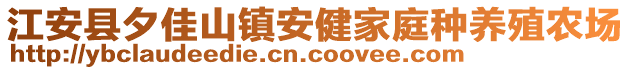 江安县夕佳山镇安健家庭种养殖农场
http://ybclaudeedie.cn.coovee.com